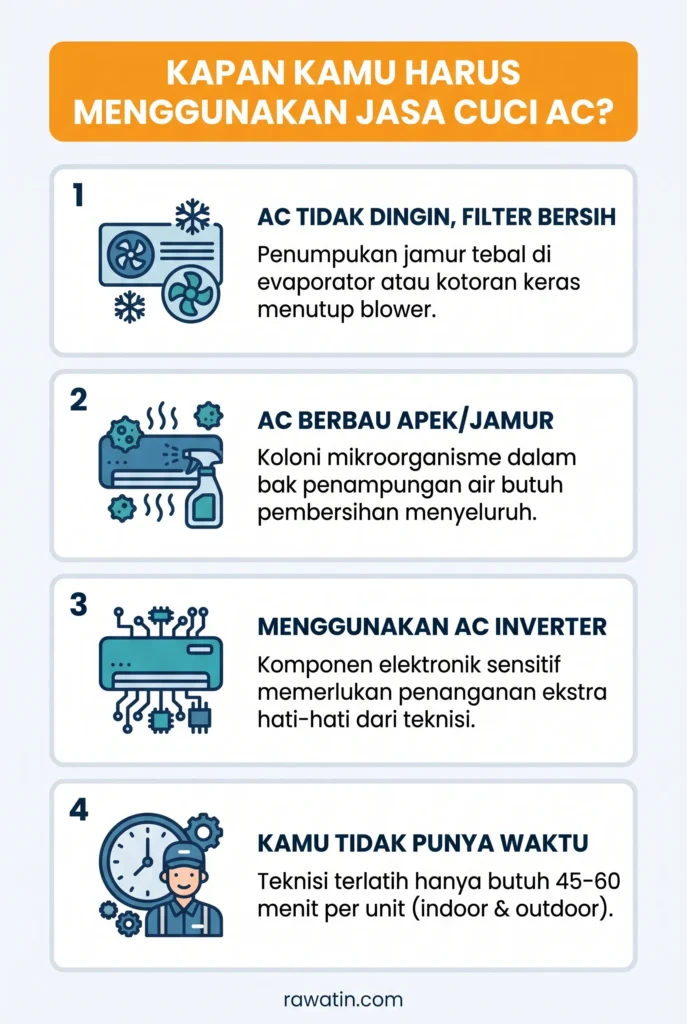 KAPAN KAMU HARUS MENGGUNAKAN JASA CUCI AC?

1

AC TIDAK DINGIN, FILTER BERSIH

Penumpukan jamur tebal di evaporator atau kotoran keras menutup blower.

2

AC BERBAU APEK/JAMUR

Koloni mikroorganisme dalam bak penampungan air butuh pembersihan menyeluruh.

3

MENGGUNAKAN AC INVERTER

Komponen elektronik sensitif memerlukan penanganan ekstra hati-hati dari teknisi.

4

KAMU TIDAK PUNYA WAKTU

Teknisi terlatih hanya butuh 45-60 menit per unit (indoor & outdoor).

rawatin.com